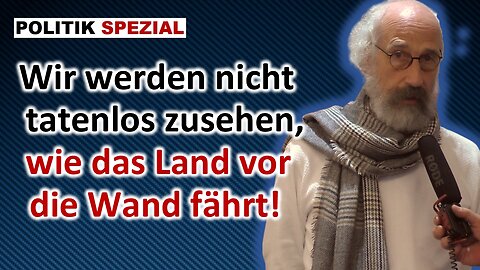 POLITIK SPEZIAL

Wir werden nicht tatenlos zusehen, wie das Land vor die Wand fährt!

RØDE